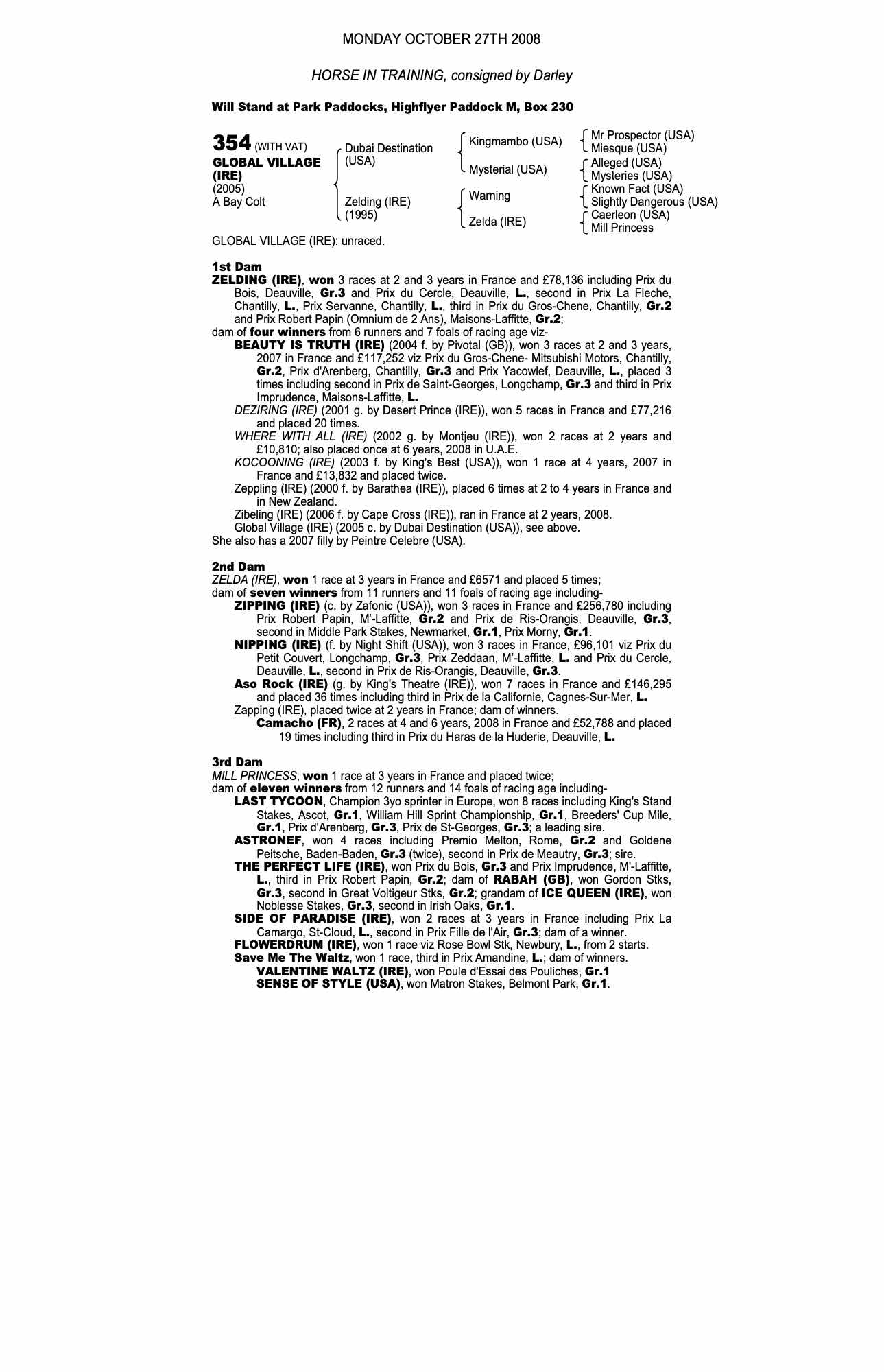 MONDAY OCTOBER 27TH 2008

HORSE IN TRAINING, consigned by Darley

Will Stand at Park Paddocks, Highflyer Paddock M, Box 230

354 (WITH VAT)
GLOBAL VILLAGE (IRE)
(2005)
A Bay Colt

Dubai Destination (USA)
Zelding (IRE) (1995)

Kingmambo (USA)
Mysterial (USA)
Warning
Zelda (IRE)

Mr Prospector (USA)
Miesque (USA)
Alleged (USA)
Mysteries (USA)
Known Fact (USA)
Slightly Dangerous (USA)
Caerleon (USA)
Mill Princess

GLOBAL VILLAGE (IRE): unraced.

1st Dam
ZELDING (IRE), won 3 races at 2 and 3 years in France and £78,136 including Prix du Bois, Deauville, Gr.3 and Prix du Cercle, Deauville, L., second in Prix La Fleche, Chantilly, L., Prix Servanne, Chantilly, L., third in Prix du Gros-Chene, Chantilly, Gr.2 and Prix Robert Papin (Omnium de 2 Ans), Maisons-Laffitte, Gr.2;
dam of four winners from 6 runners and 7 foals of racing age viz-
BEAUTY IS TRUTH (IRE) (2004 f. by Pivotal (GB)), won 3 races at 2 and 3 years, 2007 in France and £117,252 viz Prix du Gros-Chene- Mitsubishi Motors, Chantilly, Gr.2, Prix d'Arenberg, Chantilly, Gr.3 and Prix Yacowlef, Deauville, L., placed 3 times including second in Prix de Saint-Georges, Longchamp, Gr.3 and third in Prix Imprudence, Maisons-Laffitte, L.
DEZIRING (IRE) (2001 g. by Desert Prince (IRE)), won 5 races in France and £77,216 and placed 20 times.
WHERE WITH ALL (IRE) (2002 g. by Montjeu (IRE)), won 2 races at 2 years and £10,810; also placed once at 6 years, 2008 in U.A.E.
KOCOONING (IRE) (2003 f. by King's Best (USA)), won 1 race at 4 years, 2007 in France and £13,832 and placed twice.
Zeppling (IRE) (2000 f. by Barathea (IRE)), placed 6 times at 2 to 4 years in France and in New Zealand.
Zibeling (IRE) (2006 f. by Cape Cross (IRE)), ran in France at 2 years, 2008.
Global Village (IRE) (2005 c. by Dubai Destination (USA)), see above.
She also has a 2007 filly by Peintre Celebre (USA).

2nd Dam
ZELDA (IRE), won 1 race at 3 years in France and £6571 and placed 5 times;
dam of seven winners from 11 runners and 11 foals of racing age including-
ZIPPING (IRE) (c. by Zafonic (USA)), won 3 races in France and £256,780 including Prix Robert Papin, M'-Laffitte, Gr.2 and Prix de Ris-Orangis, Deauville, Gr.3, second in Middle Park Stakes, Newmarket, Gr.1, Prix Morny, Gr.1.
NIPPING (IRE) (f. by Night Shift (USA)), won 3 races in France, £96,101 viz Prix du Petit Couvert, Longchamp, Gr.3, Prix Zeddaan, M'-Laffitte, L. and Prix du Cercle, Deauville, L., second in Prix de Ris-Orangis, Deauville, Gr.3.
Aso Rock (IRE) (g. by King's Theatre (IRE)), won 7 races in France and £146,295 and placed 36 times including third in Prix de la Californie, Cagnes-Sur-Mer, L.
Zapping (IRE), placed twice at 2 years in France; dam of winners.
Camacho (FR), 2 races at 4 and 6 years, 2008 in France and £52,788 and placed 19 times including third in Prix du Haras de la Huderie, Deauville, L.

3rd Dam
MILL PRINCESS, won 1 race at 3 years in France and placed twice;
dam of eleven winners from 12 runners and 14 foals of racing age including-
LAST TYCOON, Champion 3yo sprinter in Europe, won 8 races including King's Stand Stakes, Ascot, Gr.1, William Hill Sprint Championship, Gr.1, Breeders' Cup Mile, Gr.1, Prix d'Arenberg, Gr.3, Prix de St-Georges, Gr.3; a leading sire.
ASTRONEF, won 4 races including Premio Melton, Rome, Gr.2 and Goldene Peitsche, Baden-Baden, Gr.3 (twice), second in Prix de Meautry, Gr.3; sire.
THE PERFECT LIFE (IRE), won Prix du Bois, Gr.3 and Prix Imprudence, M'-Laffitte, L., third in Prix Robert Papin, Gr.2; dam of RABAH (GB), won Gordon Stks, Gr.3, second in Great Voltigeur Stks, Gr.2; grandam of ICE QUEEN (IRE), won Noblesse Stakes, Gr.3, second in Irish Oaks, Gr.1.
SIDE OF PARADISE (IRE), won 2 races at 3 years in France including Prix La Camargo, St-Cloud, L., second in Prix Fille de l'Air, Gr.3; dam of a winner.
FLOWERDRUM (IRE), won 1 race viz Rose Bowl Stk, Newbury, L., from 2 starts.
Save Me The Waltz, won 1 race, third in Prix Amandine, L.; dam of winners.
VALENTINE WALTZ (IRE), won Poule d'Essai des Pouliches, Gr.1
SENSE OF STYLE (USA), won Matron Stakes, Belmont Park, Gr.1.